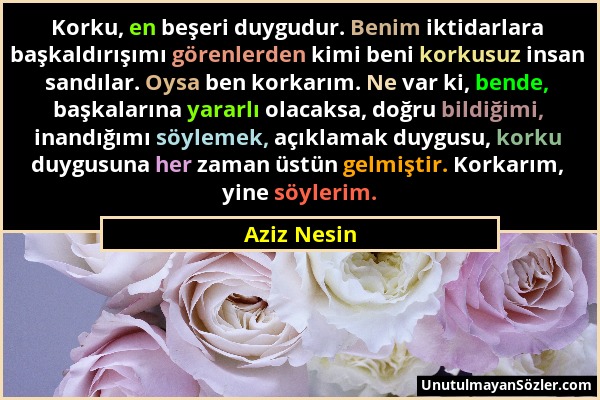 Korku, en beşeri duygudur. Benim iktidarlara başkaldırışımı görenlerden kimi beni korkusuz insan sandılar. Oysa ben korkarım. Ne var ki, bende, başkalarına yararlı olacaksa, doğru bildiğimi, inandığımı söylemek, açıklamak duygusu, korku duygusuna her zaman üstün gelmiştir. Korkarım, yine söylerim.

Aziz Nesin

UnutulmayanSözler.com